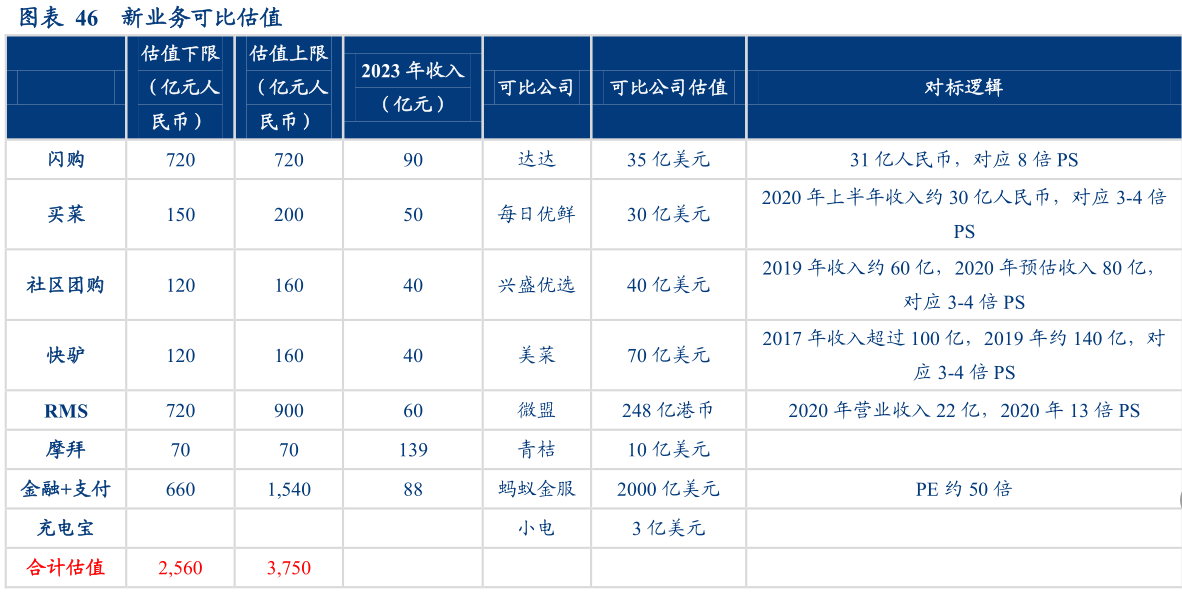 图表 46　新业务可比估值

|  | 估值下限（亿元人民币） | 估值上限（亿元人民币） | 2023 年收入（亿元） | 可比公司 | 可比公司估值 | 对标逻辑 |
|---|---|---|---|---|---|---|
| 闪购 | 720 | 720 | 90 | 达达 | 35 亿美元 | 31 亿人民币，对应 8 倍 PS |
| 买菜 | 150 | 200 | 50 | 每日优鲜 | 30 亿美元 | 2020 年上半年收入约 30 亿人民币，对应 3-4 倍 PS |
| 社区团购 | 120 | 160 | 40 | 兴盛优选 | 40 亿美元 | 2019 年收入约 60 亿，2020 年预估收入 80 亿，对应 3-4 倍 PS |
| 快驴 | 120 | 160 | 40 | 美菜 | 70 亿美元 | 2017 年收入超过 100 亿，2019 年约 140 亿，对应 3-4 倍 PS |
| RMS | 720 | 900 | 60 | 微盟 | 248 亿港币 | 2020 年营业收入 22 亿，2020 年 13 倍 PS |
| 摩拜 | 70 | 70 | 139 | 青桔 | 10 亿美元 |  |
| 金融+支付 | 660 | 1,540 | 88 | 蚂蚁金服 | 2000 亿美元 | PE 约 50 倍 |
| 充电宝 |  |  |  | 小电 | 3 亿美元 |  |
| 合计估值 | 2,560 | 3,750 |  |  |  |  |